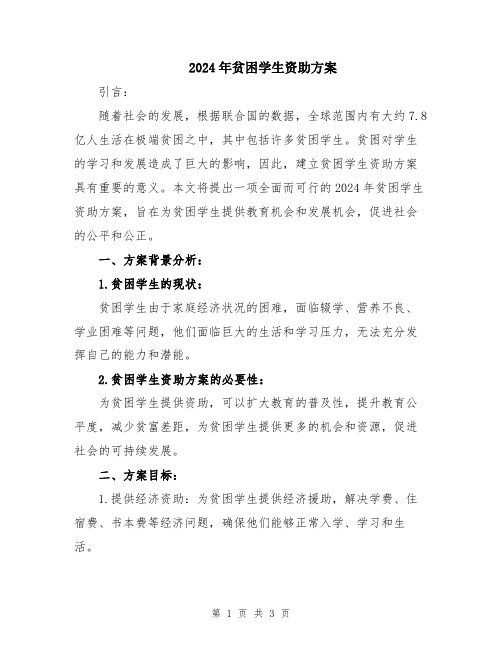 2024年贫困学生资助方案

引言：

随着社会的发展，根据联合国的数据，全球范围内有大约7.8亿人生活在极端贫困之中，其中包括许多贫困学生。贫困对学生的学习和发展造成了巨大的影响，因此，建立贫困学生资助方案具有重要的意义。本文将提出一项全面而可行的2024年贫困学生资助方案，旨在为贫困学生提供教育机会和发展机会，促进社会的公平和公正。

一、方案背景分析：

1.贫困学生的现状：

贫困学生由于家庭经济状况的困难，面临辍学、营养不良、学业困难等问题，他们面临巨大的生活和学习压力，无法充分发挥自己的能力和潜能。

2.贫困学生资助方案的必要性：

为贫困学生提供资助，可以扩大教育的普及性，提升教育公平度，减少贫富差距，为贫困学生提供更多的机会和资源，促进社会的可持续发展。

二、方案目标：

1.提供经济资助：为贫困学生提供经济援助，解决学费、住宿费、书本费等经济问题，确保他们能够正常入学、学习和生活。

第 1 页 共 3 页